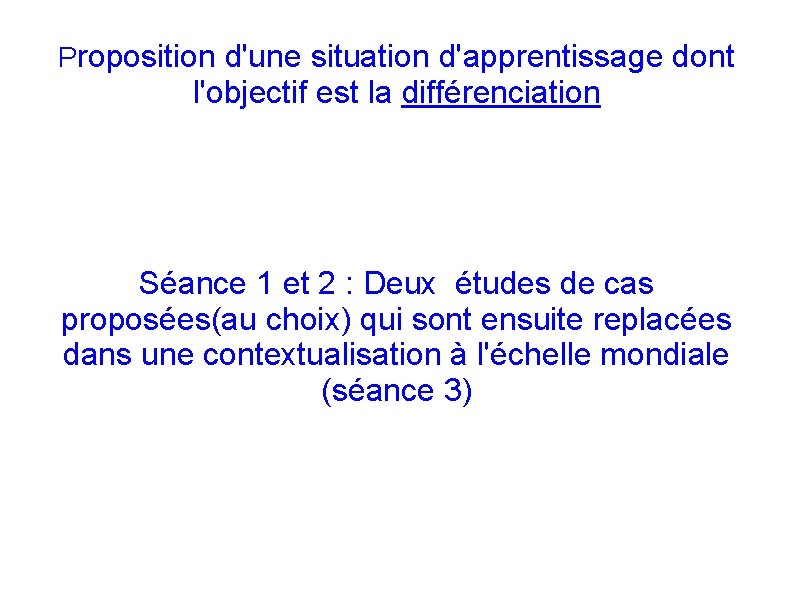 Proposition d'une situation d'apprentissage dont l'objectif est la différenciation

Séance 1 et 2 : Deux  études de cas proposées(au choix) qui sont ensuite replacées dans une contextualisation à l'échelle mondiale (séance 3)